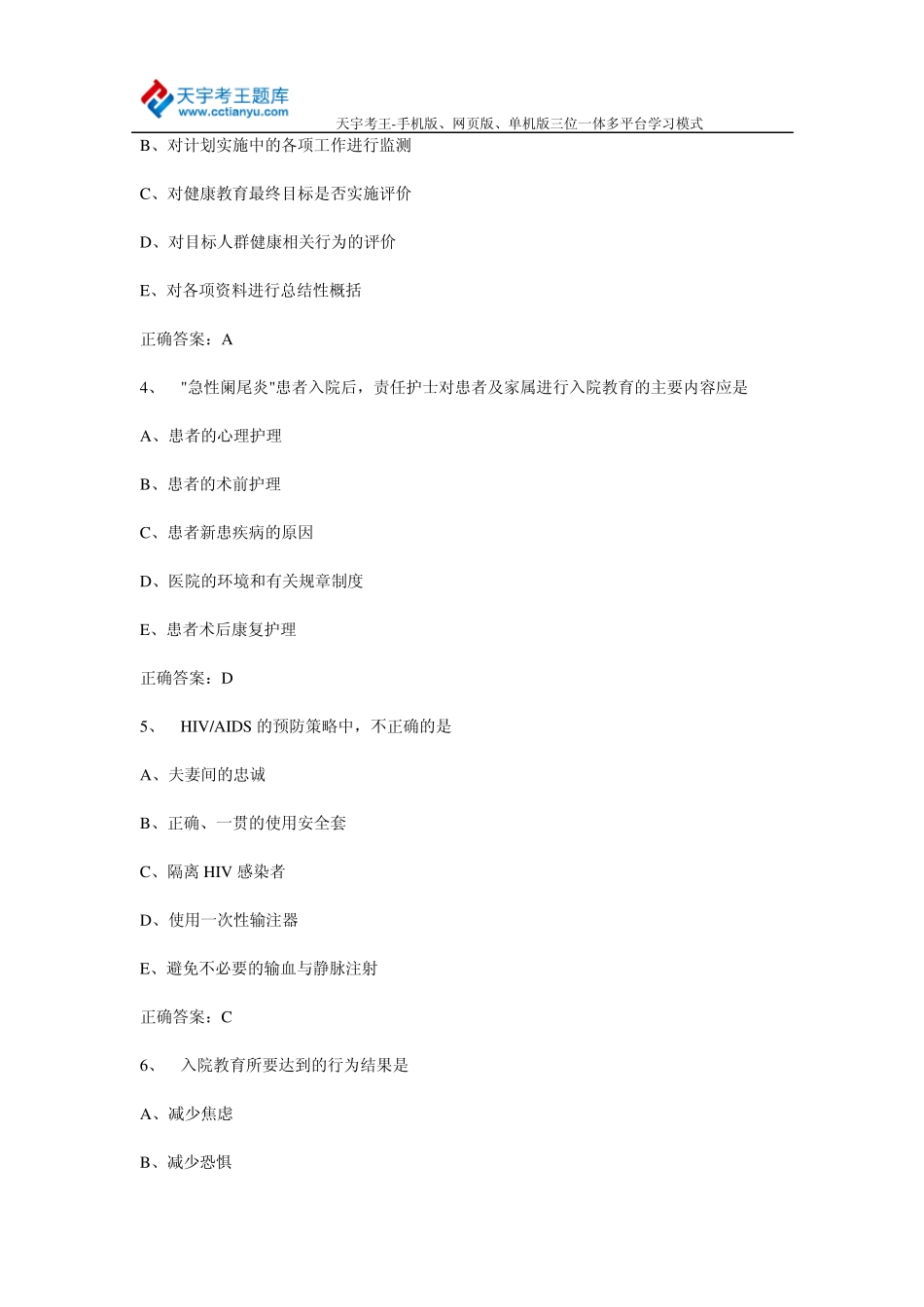 天宇考王题库
www.cctianyu.com
天宇考王-手机版、网页版、单机版三位一体多平台学习模式

B、对计划实施中的各项工作进行监测

C、对健康教育最终目标是否实施评价

D、对目标人群健康相关行为的评价

E、对各项资料进行总结性概括

正确答案：A

4、 "急性阑尾炎"患者入院后，责任护士对患者及家属进行入院教育的主要内容应是

A、患者的心理护理

B、患者的术前护理

C、患者新患疾病的原因

D、医院的环境和有关规章制度

E、患者术后康复护理

正确答案：D

5、 HIV/AIDS 的预防策略中，不正确的是

A、夫妻间的忠诚

B、正确、一贯的使用安全套

C、隔离 HIV 感染者

D、使用一次性输注器

E、避免不必要的输血与静脉注射

正确答案：C

6、 入院教育所要达到的行为结果是

A、减少焦虑

B、减少恐惧